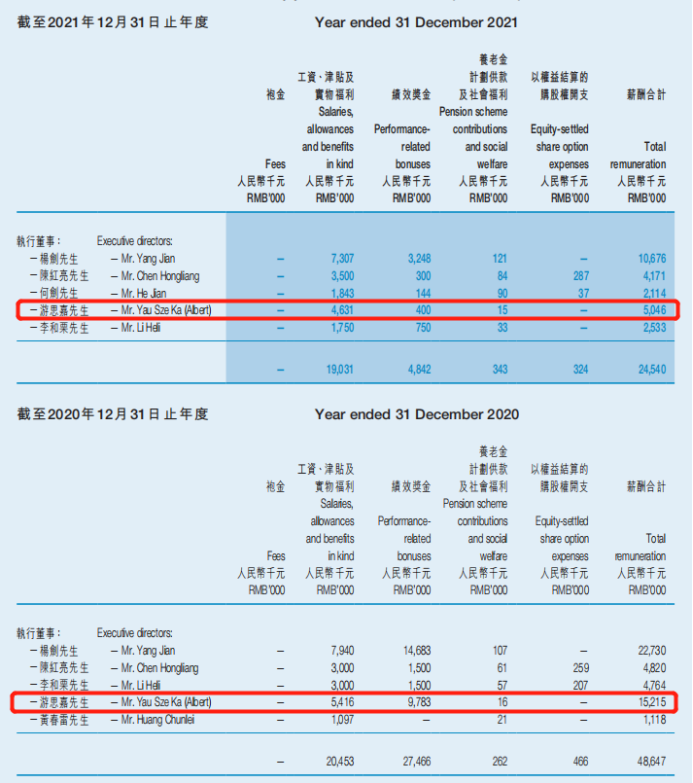 截至2021年12月31日止年度 Year ended 31 December 2021

| | | 袍金 Fees 人民幣千元 RMB'000 | 工資、津貼及實物福利 Salaries, allowances and benefits in kind 人民幣千元 RMB'000 | 績效獎金 Performance-related bonuses 人民幣千元 RMB'000 | 養老金計劃供款及社會福利 Pension scheme contributions and social welfare 人民幣千元 RMB'000 | 以權益結算的購股權開支 Equity-settled share option expenses 人民幣千元 RMB'000 | 薪酬合計 Total remuneration 人民幣千元 RMB'000 |
|---|---|---|---|---|---|---|---|
| 執行董事： | Executive directors: | | | | | | |
| －楊劍先生 | – Mr. Yang Jian | – | 7,307 | 3,248 | 121 | – | 10,676 |
| －陳紅亮先生 | – Mr. Chen Hongliang | – | 3,500 | 300 | 84 | 287 | 4,171 |
| －何劍先生 | – Mr. He Jian | – | 1,843 | 144 | 90 | 37 | 2,114 |
| －游思嘉先生 | – Mr. Yau Sze Ka (Albert) | – | 4,631 | 400 | 15 | – | 5,046 |
| －李和栗先生 | – Mr. Li Heli | – | 1,750 | 750 | 33 | – | 2,533 |
| | | – | 19,031 | 4,842 | 343 | 324 | 24,540 |

截至2020年12月31日止年度 Year ended 31 December 2020

| | | 袍金 Fees 人民幣千元 RMB'000 | 工資、津貼及實物福利 Salaries, allowances and benefits in kind 人民幣千元 RMB'000 | 績效獎金 Performance-related bonuses 人民幣千元 RMB'000 | 養老金計劃供款及社會福利 Pension scheme contributions and social welfare 人民幣千元 RMB'000 | 以權益結算的購股權開支 Equity-settled share option expenses 人民幣千元 RMB'000 | 薪酬合計 Total remuneration 人民幣千元 RMB'000 |
|---|---|---|---|---|---|---|---|
| 執行董事： | Executive directors: | | | | | | |
| －楊劍先生 | – Mr. Yang Jian | – | 7,940 | 14,683 | 107 | – | 22,730 |
| －陳紅亮先生 | – Mr. Chen Hongliang | – | 3,000 | 1,500 | 61 | 259 | 4,820 |
| －李和栗先生 | – Mr. Li Heli | – | 3,000 | 1,500 | 57 | 207 | 4,764 |
| －游思嘉先生 | – Mr. Yau Sze Ka (Albert) | – | 5,416 | 9,783 | 16 | – | 15,215 |
| －黃春雷先生 | – Mr. Huang Chunlei | – | 1,097 | – | 21 | – | 1,118 |
| | | – | 20,453 | 27,466 | 262 | 466 | 48,647 |